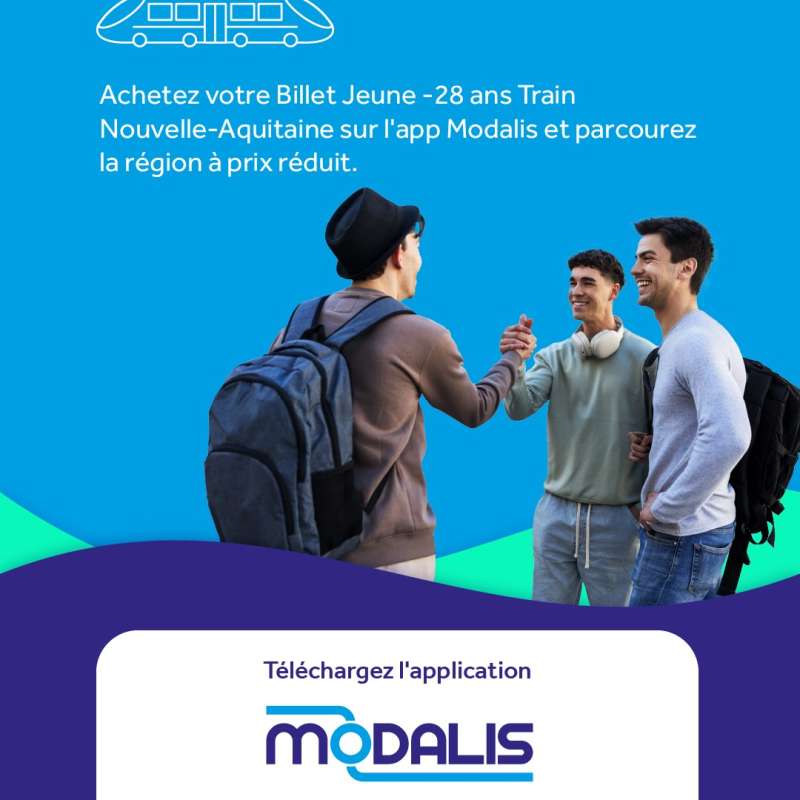 Achetez votre Billet Jeune -28 ans Train Nouvelle-Aquitaine sur l'app Modalis et parcourez la région à prix réduit.

Téléchargez l'application

MODALIS